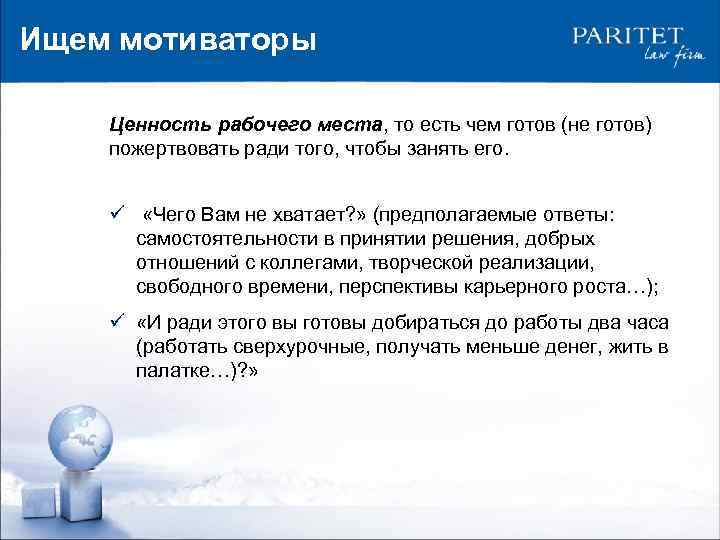 Ищем мотиваторы

PARITET
law firm

Ценность рабочего места, то есть чем готов (не готов) пожертвовать ради того, чтобы занять его.

✓ «Чего Вам не хватает?» (предполагаемые ответы: самостоятельности в принятии решения, добрых отношений с коллегами, творческой реализации, свободного времени, перспективы карьерного роста…);

✓ «И ради этого вы готовы добираться до работы два часа (работать сверхурочные, получать меньше денег, жить в палатке…)?»